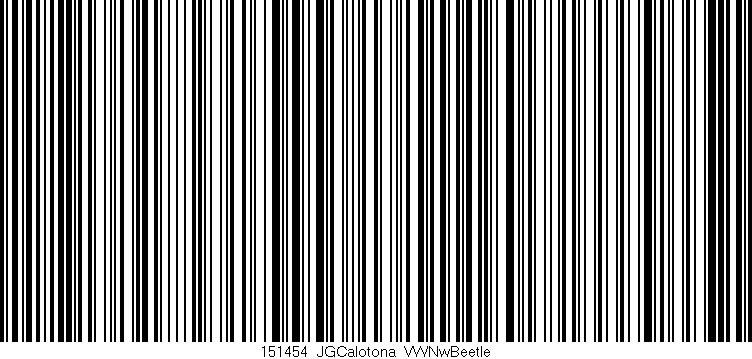 151454 JGCalotona VWNwBeetle